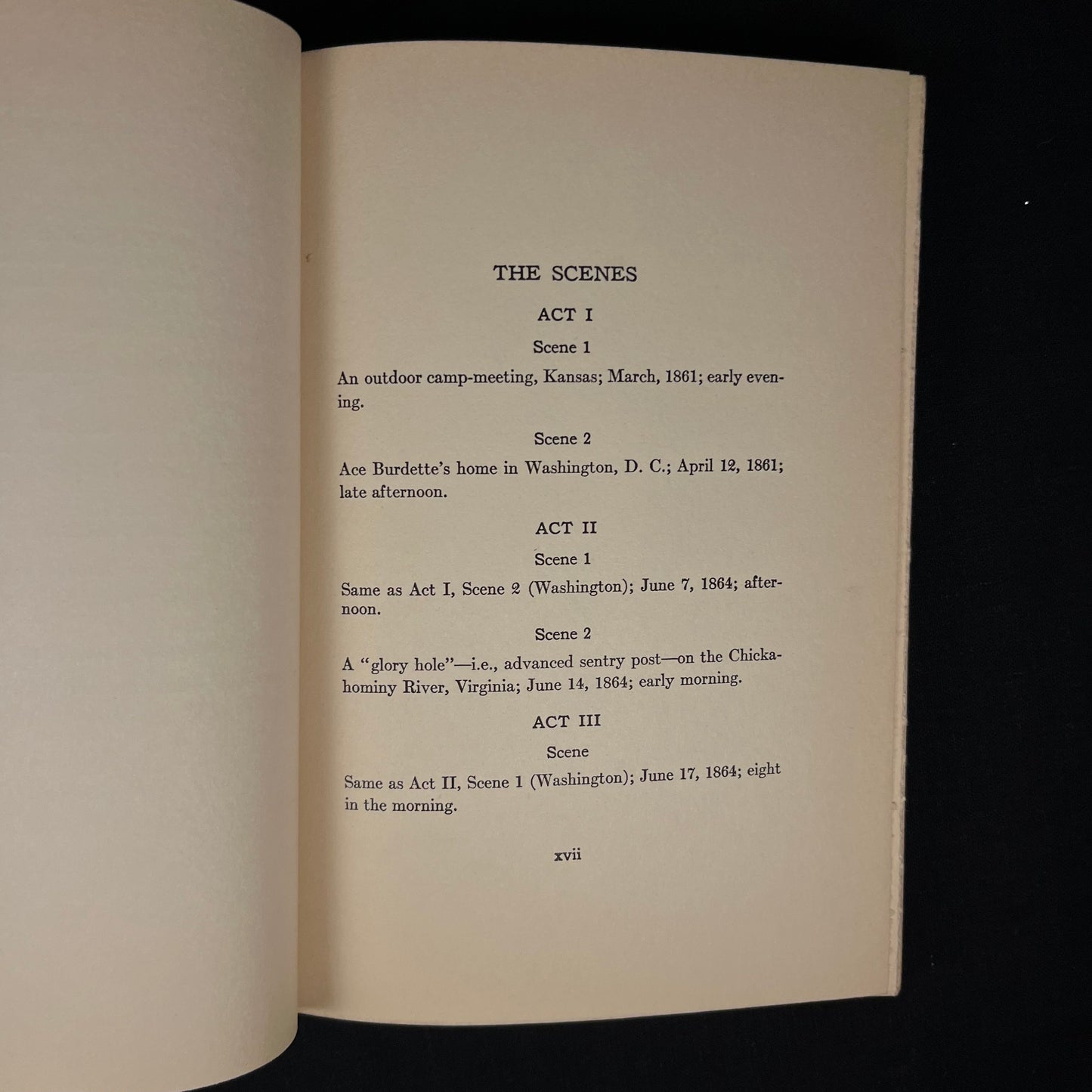 THE SCENES

ACT I

Scene 1

An outdoor camp-meeting, Kansas; March, 1861; early evening.

Scene 2

Ace Burdette's home in Washington, D. C.; April 12, 1861; late afternoon.

ACT II

Scene 1

Same as Act I, Scene 2 (Washington); June 7, 1864; afternoon.

Scene 2

A "glory hole"—i.e., advanced sentry post—on the Chickahominy River, Virginia; June 14, 1864; early morning.

ACT III

Scene

Same as Act II, Scene 1 (Washington); June 17, 1864; eight in the morning.

xvii